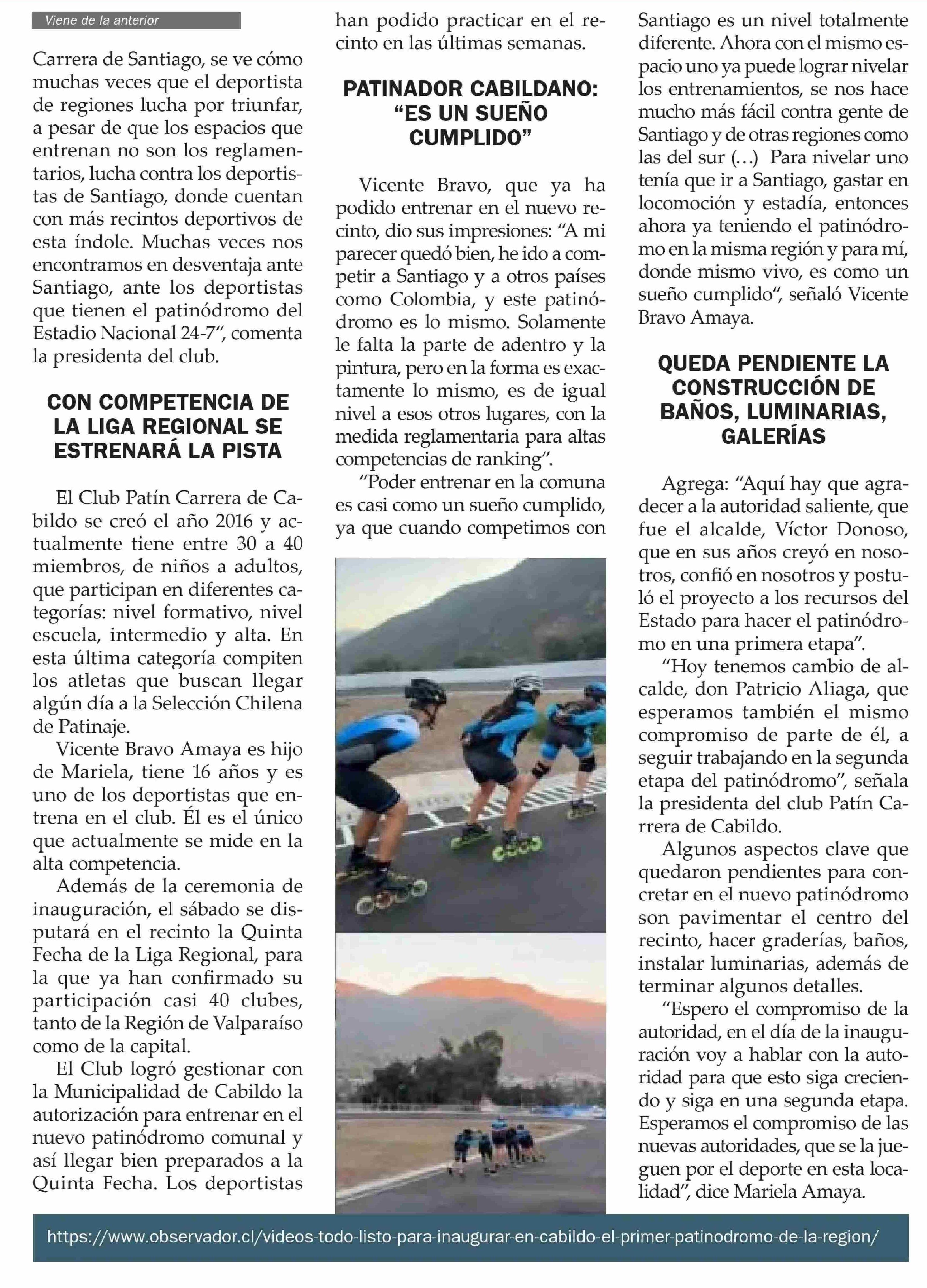 Viene de la anterior

Carrera de Santiago, se ve cómo muchas veces que el deportista de regiones lucha por triunfar, a pesar de que los espacios que entrenan no son los reglamentarios, lucha contra los deportistas de Santiago, donde cuentan con más recintos deportivos de esta índole. Muchas veces nos encontramos en desventaja ante Santiago, ante los deportistas que tienen el patinódromo del Estadio Nacional 24-7", comenta la presidenta del club.

CON COMPETENCIA DE LA LIGA REGIONAL SE ESTRENARÁ LA PISTA

El Club Patín Carrera de Cabildo se creó el año 2016 y actualmente tiene entre 30 a 40 miembros, de niños a adultos, que participan en diferentes categorías: nivel formativo, nivel escuela, intermedio y alta. En esta última categoría compiten los atletas que buscan llegar algún día a la Selección Chilena de Patinaje.

Vicente Bravo Amaya es hijo de Mariela, tiene 16 años y es uno de los deportistas que entrena en el club. Él es el único que actualmente se mide en la alta competencia.

Además de la ceremonia de inauguración, el sábado se disputará en el recinto la Quinta Fecha de la Liga Regional, para la que ya han confirmado su participación casi 40 clubes, tanto de la Región de Valparaíso como de la capital.

El Club logró gestionar con la Municipalidad de Cabildo la autorización para entrenar en el nuevo patinódromo comunal y así llegar bien preparados a la Quinta Fecha. Los deportistas han podido practicar en el recinto en las últimas semanas.

PATINADOR CABILDANO: "ES UN SUEÑO CUMPLIDO"

Vicente Bravo, que ya ha podido entrenar en el nuevo recinto, dio sus impresiones: "A mi parecer quedó bien, he ido a competir a Santiago y a otros países como Colombia, y este patinódromo es lo mismo. Solamente le falta la parte de adentro y la pintura, pero en la forma es exactamente lo mismo, es de igual nivel a esos otros lugares, con la medida reglamentaria para altas competencias de ranking".

"Poder entrenar en la comuna es casi como un sueño cumplido, ya que cuando competimos con Santiago es un nivel totalmente diferente. Ahora con el mismo espacio uno ya puede lograr nivelar los entrenamientos, se nos hace mucho más fácil contra gente de Santiago y de otras regiones como las del sur (...) Para nivelar uno tenía que ir a Santiago, gastar en locomoción y estadía, entonces ahora ya teniendo el patinódromo en la misma región y para mí, donde mismo vivo, es como un sueño cumplido", señaló Vicente Bravo Amaya.

QUEDA PENDIENTE LA CONSTRUCCIÓN DE BAÑOS, LUMINARIAS, GALERÍAS

Agrega: "Aquí hay que agradecer a la autoridad saliente, que fue el alcalde, Víctor Donoso, que en sus años creyó en nosotros, confió en nosotros y postuló el proyecto a los recursos del Estado para hacer el patinódromo en una primera etapa".

"Hoy tenemos cambio de alcalde, don Patricio Aliaga, que esperamos también el mismo compromiso de parte de él, a seguir trabajando en la segunda etapa del patinódromo", señala la presidenta del club Patín Carrera de Cabildo.

Algunos aspectos clave que quedaron pendientes para concretar en el nuevo patinódromo son pavimentar el centro del recinto, hacer graderías, baños, instalar luminarias, además de terminar algunos detalles.

"Espero el compromiso de la autoridad, en el día de la inauguración voy a hablar con la autoridad para que esto siga creciendo y siga en una segunda etapa. Esperamos el compromiso de las nuevas autoridades, que se la jueguen por el deporte en esta localidad", dice Mariela Amaya.

https://www.observador.cl/videos-todo-listo-para-inaugurar-en-cabildo-el-primer-patinodromo-de-la-region/